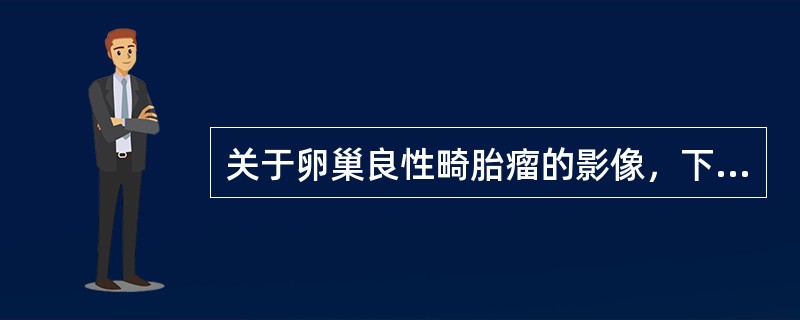 关于卵巢良性畸胎瘤的影像，下...